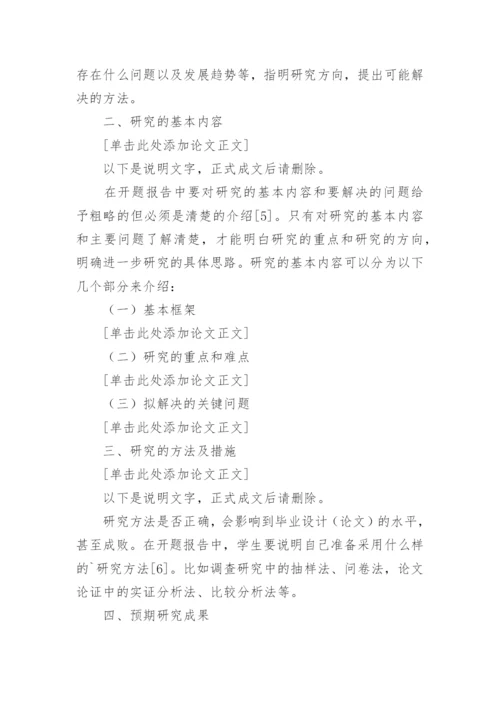 存在什么问题以及发展趋势等，指明研究方向，提出可能解决的方法。

二、研究的基本内容

[单击此处添加论文正文]

以下是说明文字，正式成文后请删除。

在开题报告中要对研究的基本内容和要解决的问题给予粗略的但必须是清楚的介绍[5]。只有对研究的基本内容和主要问题了解清楚，才能明白研究的重点和研究的方向，明确进一步研究的具体思路。研究的基本内容可以分为以下几个部分来介绍：

（一）基本框架

[单击此处添加论文正文]

（二）研究的重点和难点

[单击此处添加论文正文]

（三）拟解决的关键问题

[单击此处添加论文正文]

三、研究的方法及措施

[单击此处添加论文正文]

以下是说明文字，正式成文后请删除。

研究方法是否正确，会影响到毕业设计（论文）的水平，甚至成败。在开题报告中，学生要说明自己准备采用什么样的`研究方法[6]。比如调查研究中的抽样法、问卷法，论文论证中的实证分析法、比较分析法等。

四、预期研究成果